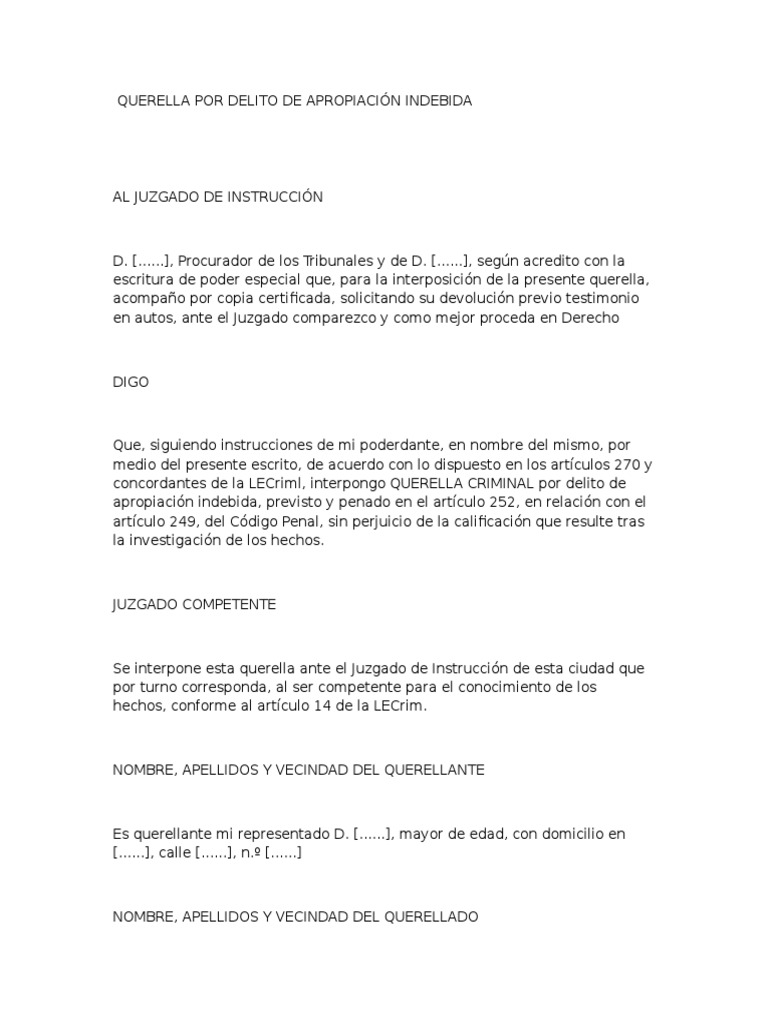 QUERELLA POR DELITO DE APROPIACIÓN INDEBIDA

AL JUZGADO DE INSTRUCCIÓN

D. [......], Procurador de los Tribunales y de D. [......], según acredito con la escritura de poder especial que, para la interposición de la presente querella, acompaño por copia certificada, solicitando su devolución previo testimonio en autos, ante el Juzgado comparezco y como mejor proceda en Derecho

DIGO

Que, siguiendo instrucciones de mi poderdante, en nombre del mismo, por medio del presente escrito, de acuerdo con lo dispuesto en los artículos 270 y concordantes de la LECriml, interpongo QUERELLA CRIMINAL por delito de apropiación indebida, previsto y penado en el artículo 252, en relación con el artículo 249, del Código Penal, sin perjuicio de la calificación que resulte tras la investigación de los hechos.

JUZGADO COMPETENTE

Se interpone esta querella ante el Juzgado de Instrucción de esta ciudad que por turno corresponda, al ser competente para el conocimiento de los hechos, conforme al artículo 14 de la LECrim.

NOMBRE, APELLIDOS Y VECINDAD DEL QUERELLANTE

Es querellante mi representado D. [......], mayor de edad, con domicilio en [......], calle [......], n.º [......]

NOMBRE, APELLIDOS Y VECINDAD DEL QUERELLADO